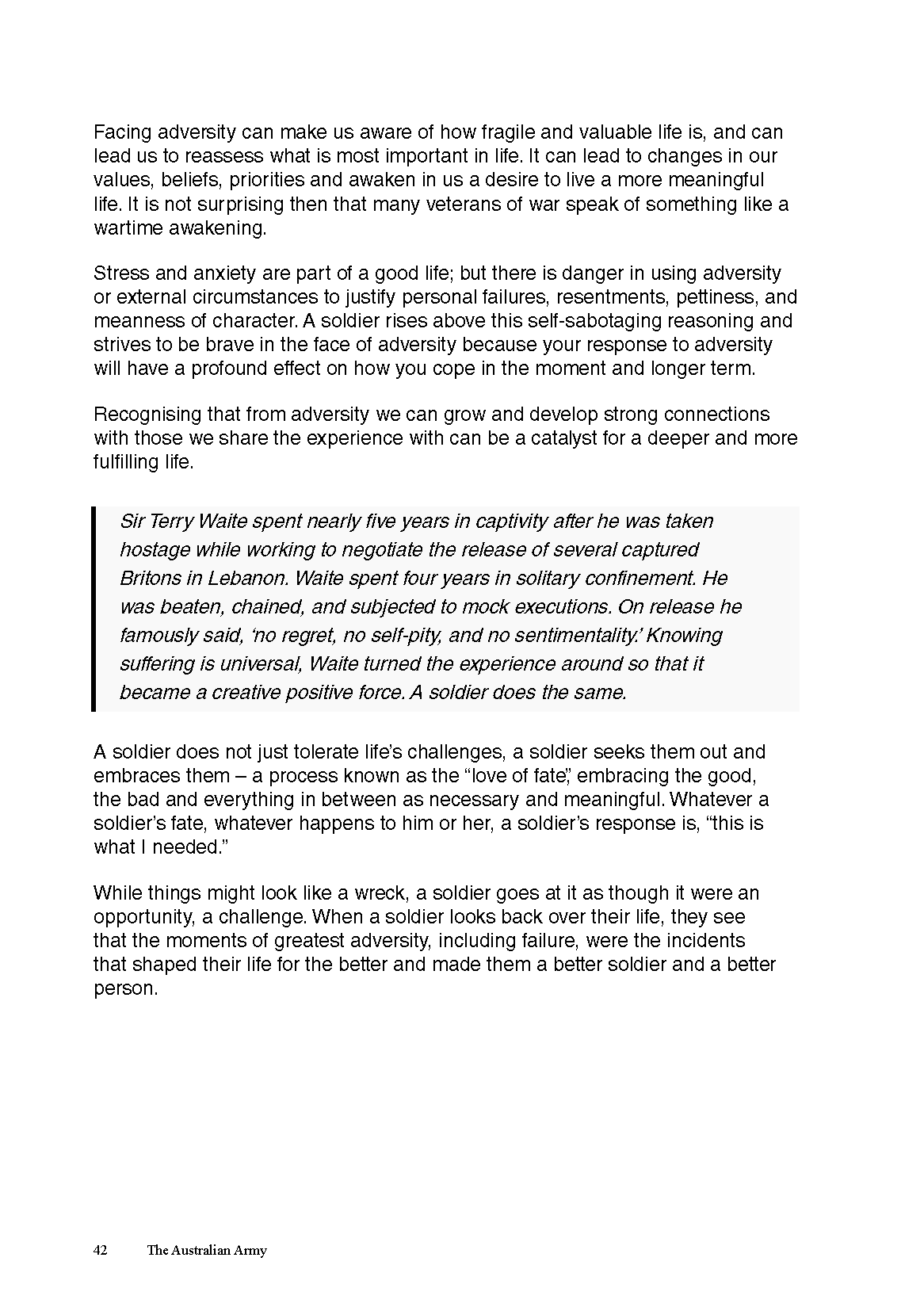 Facing adversity can make us aware of how fragile and valuable life is, and can lead us to reassess what is most important in life. It can lead to changes in our values, beliefs, priorities and awaken in us a desire to live a more meaningful life. It is not surprising then that many veterans of war speak of something like a wartime awakening.

Stress and anxiety are part of a good life; but there is danger in using adversity or external circumstances to justify personal failures, resentments, pettiness, and meanness of character. A soldier rises above this self-sabotaging reasoning and strives to be brave in the face of adversity because your response to adversity will have a profound effect on how you cope in the moment and longer term.

Recognising that from adversity we can grow and develop strong connections with those we share the experience with can be a catalyst for a deeper and more fulfilling life.

Sir Terry Waite spent nearly five years in captivity after he was taken hostage while working to negotiate the release of several captured Britons in Lebanon. Waite spent four years in solitary confinement. He was beaten, chained, and subjected to mock executions. On release he famously said, 'no regret, no self-pity, and no sentimentality.' Knowing suffering is universal, Waite turned the experience around so that it became a creative positive force. A soldier does the same.

A soldier does not just tolerate life's challenges, a soldier seeks them out and embraces them – a process known as the "love of fate", embracing the good, the bad and everything in between as necessary and meaningful. Whatever a soldier's fate, whatever happens to him or her, a soldier's response is, "this is what I needed."

While things might look like a wreck, a soldier goes at it as though it were an opportunity, a challenge. When a soldier looks back over their life, they see that the moments of greatest adversity, including failure, were the incidents that shaped their life for the better and made them a better soldier and a better person.

42 The Australian Army